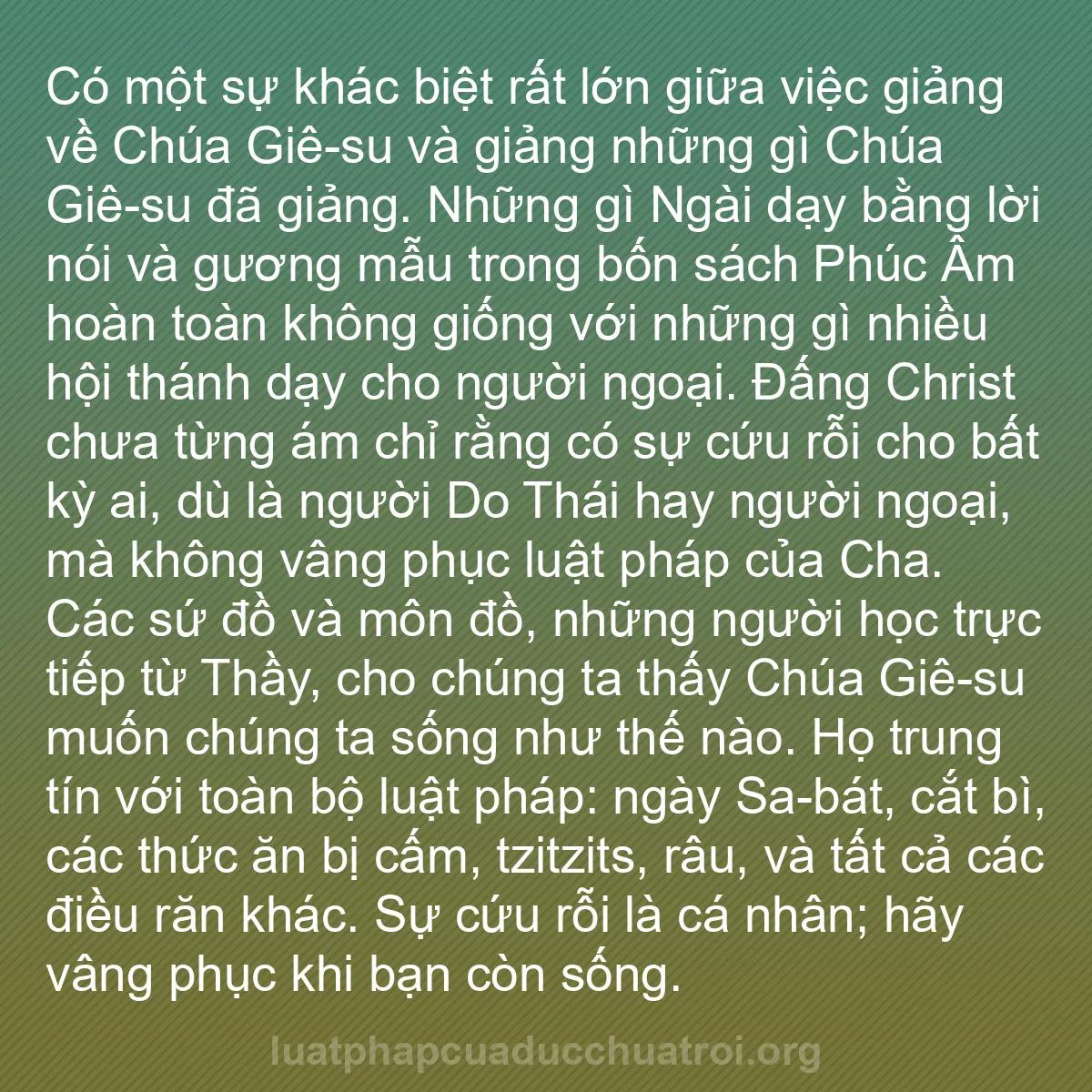 Có một sự khác biệt rất lớn giữa việc giảng về Chúa Giê-su và giảng những gì Chúa Giê-su đã giảng. Những gì Ngài dạy bằng lời nói và gương mẫu trong bốn sách Phúc Âm hoàn toàn không giống với những gì nhiều hội thánh dạy cho người ngoại. Đấng Christ chưa từng ám chỉ rằng có sự cứu rỗi cho bất kỳ ai, dù là người Do Thái hay người ngoại, mà không vâng phục luật pháp của Cha. Các sứ đồ và môn đồ, những người học trực tiếp từ Thầy, cho chúng ta thấy Chúa Giê-su muốn chúng ta sống như thế nào. Họ trung tín với toàn bộ luật pháp: ngày Sa-bát, cắt bì, các thức ăn bị cấm, tzitzits, râu, và tất cả các điều răn khác. Sự cứu rỗi là cá nhân; hãy vâng phục khi bạn còn sống.

luatphapcuaducchuatroi.org